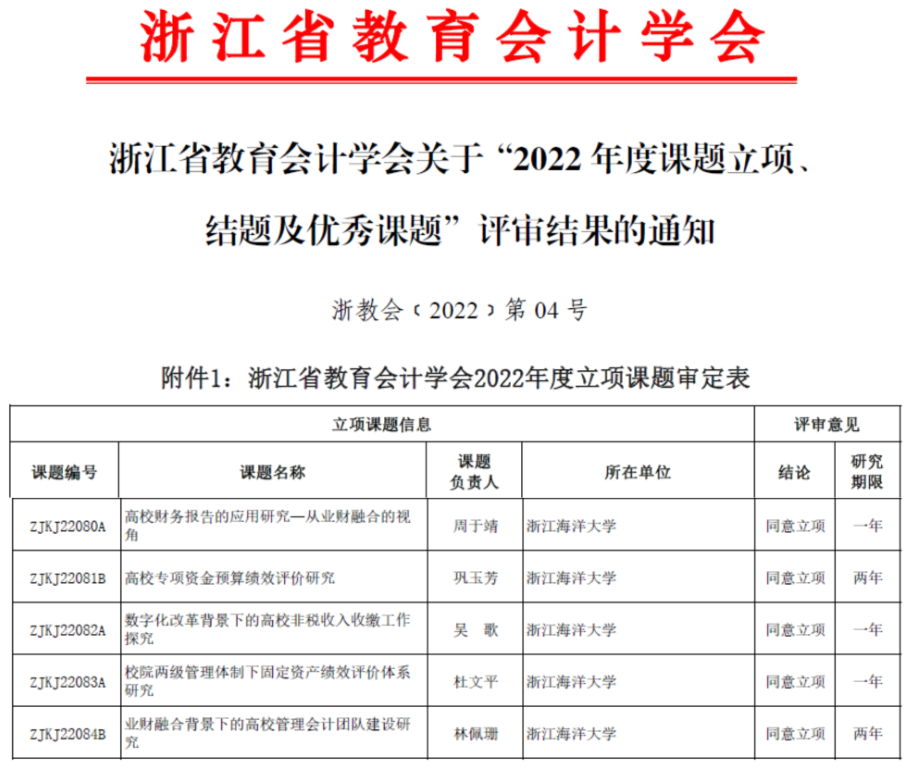 浙江省教育会计学会

浙江省教育会计学会关于“2022 年度课题立项、结题及优秀课题”评审结果的通知

浙教会〔2022〕第 04 号

附件1：浙江省教育会计学会2022年度立项课题审定表

| 立项课题信息 | | | | 评审意见 | |
|---|---|---|---|---|---|
| 课题编号 | 课题名称 | 课题负责人 | 所在单位 | 结论 | 研究期限 |
| ZJKJ22080A | 高校财务报告的应用研究—从业财融合的视角 | 周于靖 | 浙江海洋大学 | 同意立项 | 一年 |
| ZJKJ22081B | 高校专项资金预算绩效评价研究 | 巩玉芳 | 浙江海洋大学 | 同意立项 | 两年 |
| ZJKJ22082A | 数字化改革背景下的高校非税收入收缴工作探究 | 吴 歌 | 浙江海洋大学 | 同意立项 | 一年 |
| ZJKJ22083A | 校院两级管理体制下固定资产绩效评价体系研究 | 杜文平 | 浙江海洋大学 | 同意立项 | 一年 |
| ZJKJ22084B | 业财融合背景下的高校管理会计团队建设研究 | 林佩珊 | 浙江海洋大学 | 同意立项 | 两年 |